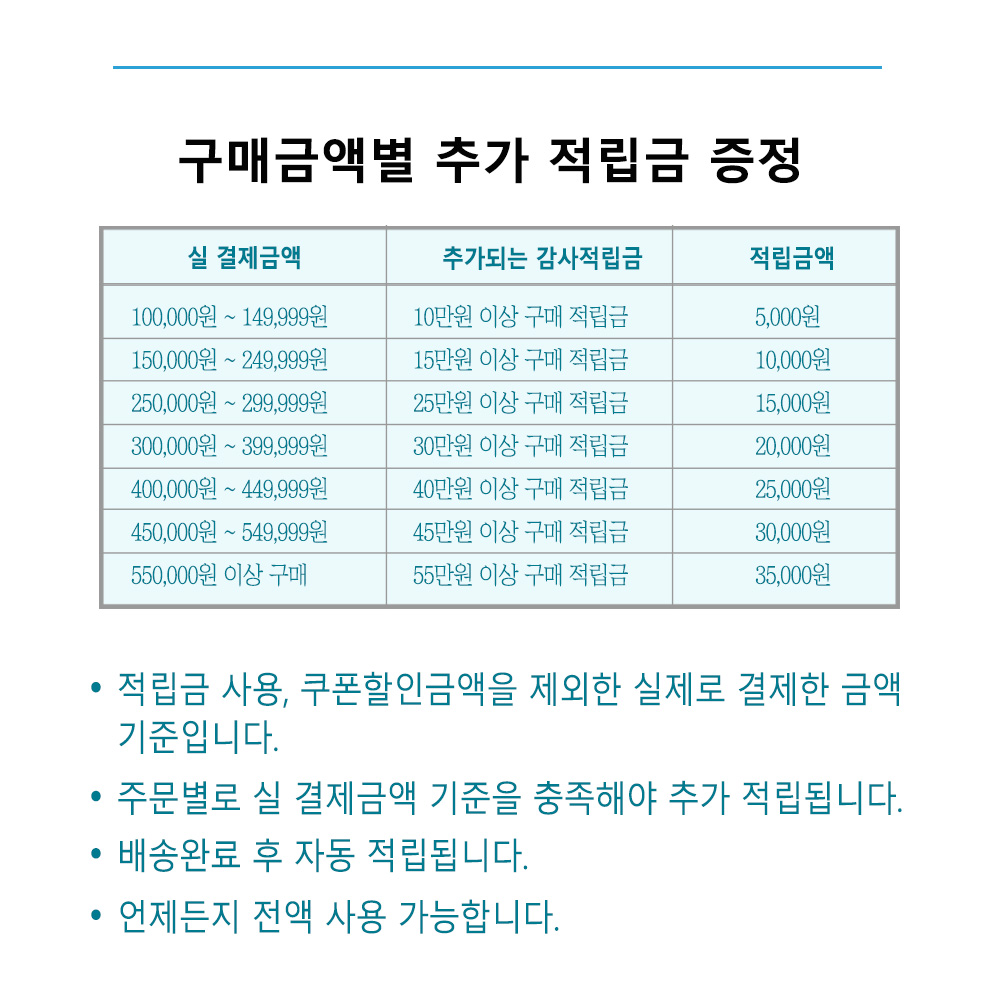 구매금액별 추가 적립금 증정

| 실 결제금액 | 추가되는 감사적립금 | 적립금액 |
|---|---|---|
| 100,000원 ~ 149,999원 | 10만원 이상 구매 적립금 | 5,000원 |
| 150,000원 ~ 249,999원 | 15만원 이상 구매 적립금 | 10,000원 |
| 250,000원 ~ 299,999원 | 25만원 이상 구매 적립금 | 15,000원 |
| 300,000원 ~ 399,999원 | 30만원 이상 구매 적립금 | 20,000원 |
| 400,000원 ~ 449,999원 | 40만원 이상 구매 적립금 | 25,000원 |
| 450,000원 ~ 549,999원 | 45만원 이상 구매 적립금 | 30,000원 |
| 550,000원 이상 구매 | 55만원 이상 구매 적립금 | 35,000원 |

• 적립금 사용, 쿠폰할인금액을 제외한 실제로 결제한 금액 기준입니다.

• 주문별로 실 결제금액 기준을 충족해야 추가 적립됩니다.

• 배송완료 후 자동 적립됩니다.

• 언제든지 전액 사용 가능합니다.